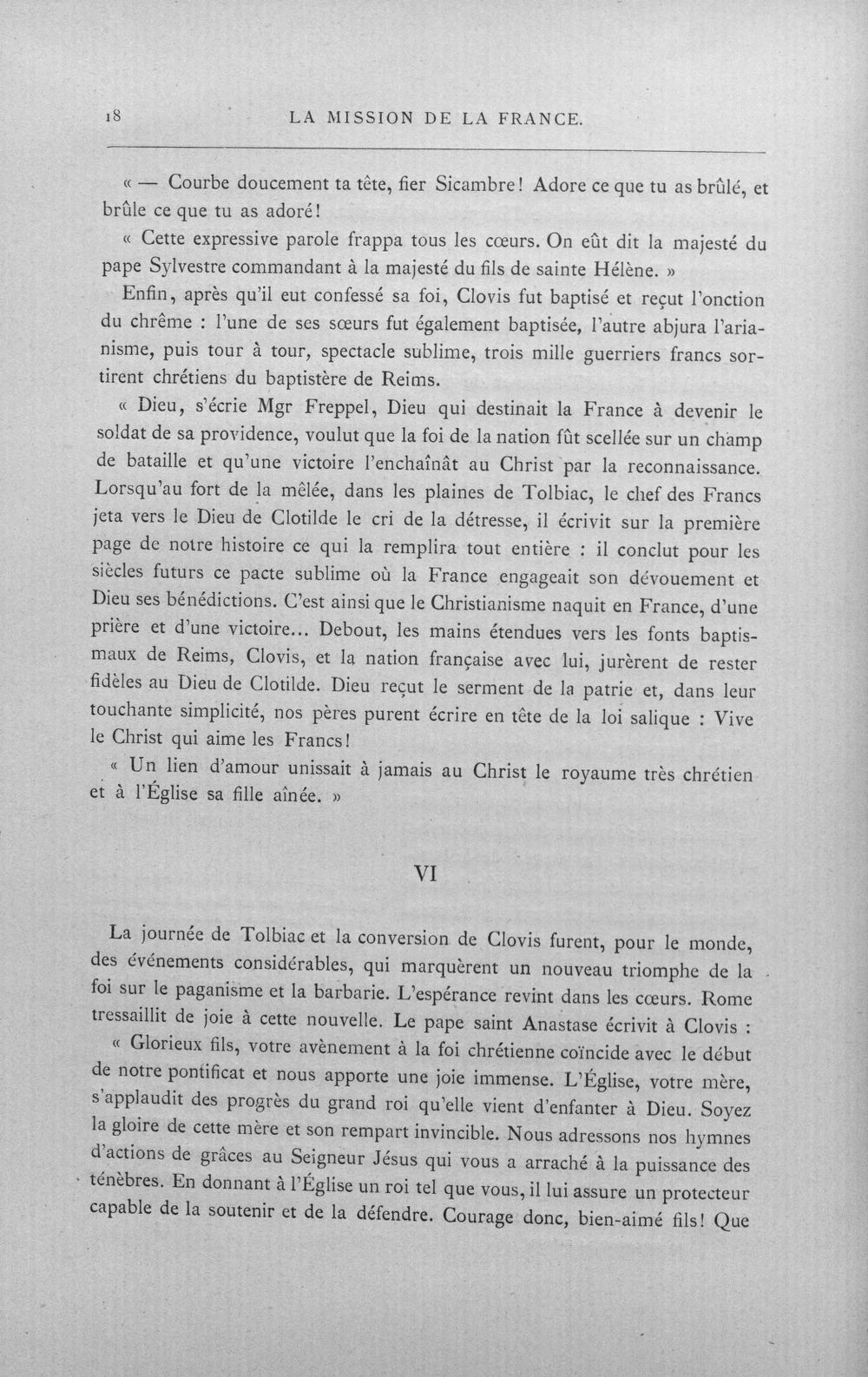 18 LA MISSION DE LA FRANCE.

« — Courbe doucement ta tête, fier Sicambre! Adore ce que tu as brûlé, et brûle ce que tu as adoré!

« Cette expressive parole frappa tous les cœurs. On eût dit la majesté du pape Sylvestre commandant à la majesté du fils de sainte Hélène. »

Enfin, après qu'il eut confessé sa foi, Clovis fut baptisé et reçut l'onction du chrême : l'une de ses sœurs fut également baptisée, l'autre abjura l'arianisme, puis tour à tour, spectacle sublime, trois mille guerriers francs sortirent chrétiens du baptistère de Reims.

« Dieu, s'écrie Mgr Freppel, Dieu qui destinait la France à devenir le soldat de sa providence, voulut que la foi de la nation fût scellée sur un champ de bataille et qu'une victoire l'enchaînât au Christ par la reconnaissance. Lorsqu'au fort de la mêlée, dans les plaines de Tolbiac, le chef des Francs jeta vers le Dieu de Clotilde le cri de la détresse, il écrivit sur la première page de notre histoire ce qui la remplira tout entière : il conclut pour les siècles futurs ce pacte sublime où la France engageait son dévouement et Dieu ses bénédictions. C'est ainsi que le Christianisme naquit en France, d'une prière et d'une victoire... Debout, les mains étendues vers les fonts baptismaux de Reims, Clovis, et la nation française avec lui, jurèrent de rester fidèles au Dieu de Clotilde. Dieu reçut le serment de la patrie et, dans leur touchante simplicité, nos pères purent écrire en tête de la loi salique : Vive le Christ qui aime les Francs!

« Un lien d'amour unissait à jamais au Christ le royaume très chrétien et à l'Église sa fille aînée. »

VI

La journée de Tolbiac et la conversion de Clovis furent, pour le monde, des événements considérables, qui marquèrent un nouveau triomphe de la foi sur le paganisme et la barbarie. L'espérance revint dans les cœurs. Rome tressaillit de joie à cette nouvelle. Le pape saint Anastase écrivit à Clovis :

« Glorieux fils, votre avènement à la foi chrétienne coïncide avec le début de notre pontificat et nous apporte une joie immense. L'Église, votre mère, s'applaudit des progrès du grand roi qu'elle vient d'enfanter à Dieu. Soyez la gloire de cette mère et son rempart invincible. Nous adressons nos hymnes d'actions de grâces au Seigneur Jésus qui vous a arraché à la puissance des ténèbres. En donnant à l'Église un roi tel que vous, il lui assure un protecteur capable de la soutenir et de la défendre. Courage donc, bien-aimé fils! Que